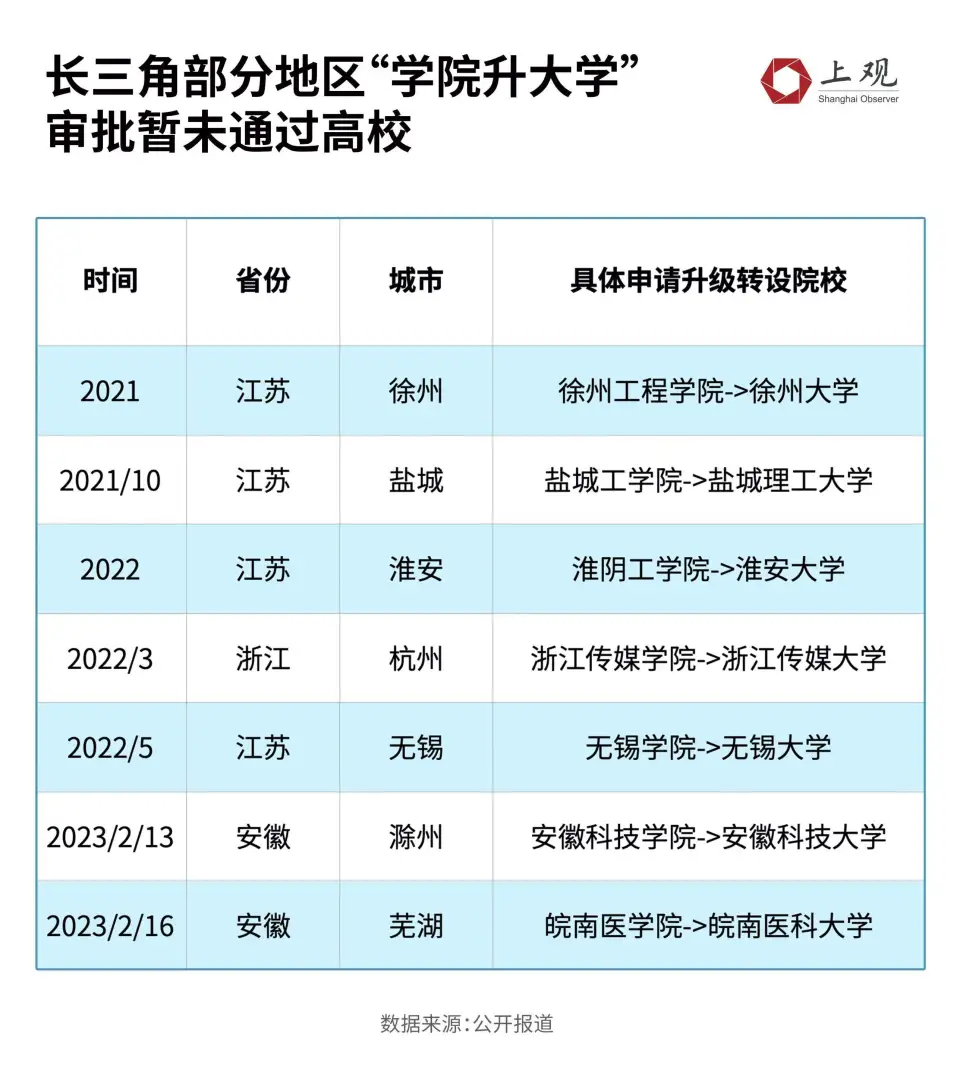 长三角部分地区“学院升大学”审批暂未通过高校

上观
Shanghai Observer

| 时间 | 省份 | 城市 | 具体申请升级转设院校 |
|---|---|---|---|
| 2021 | 江苏 | 徐州 | 徐州工程学院->徐州大学 |
| 2021/10 | 江苏 | 盐城 | 盐城工学院->盐城理工大学 |
| 2022 | 江苏 | 淮安 | 淮阴工学院->淮安大学 |
| 2022/3 | 浙江 | 杭州 | 浙江传媒学院->浙江传媒大学 |
| 2022/5 | 江苏 | 无锡 | 无锡学院->无锡大学 |
| 2023/2/13 | 安徽 | 滁州 | 安徽科技学院->安徽科技大学 |
| 2023/2/16 | 安徽 | 芜湖 | 皖南医学院->皖南医科大学 |

数据来源：公开报道